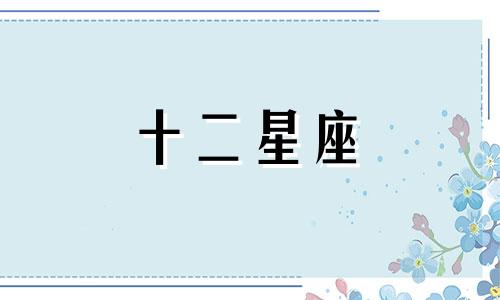 十二星座